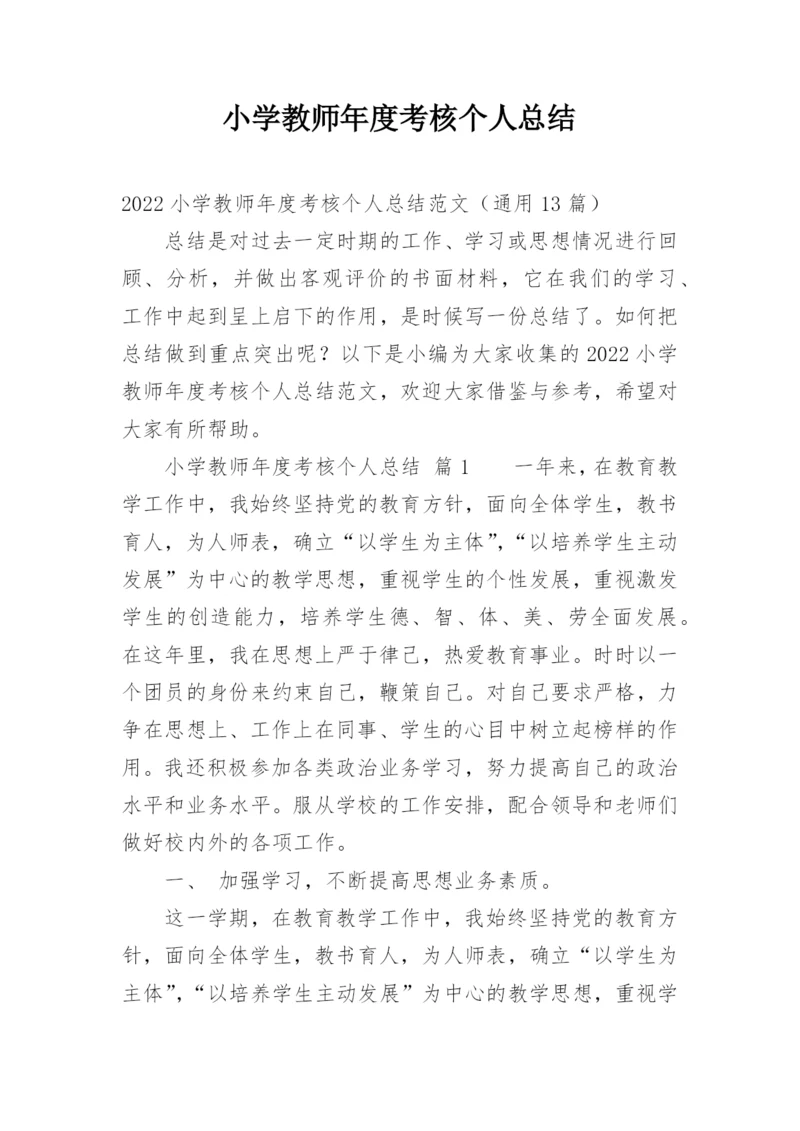 小学教师年度考核个人总结

2022 小学教师年度考核个人总结范文（通用 13 篇）

总结是对过去一定时期的工作、学习或思想情况进行回顾、分析，并做出客观评价的书面材料，它在我们的学习、工作中起到呈上启下的作用，是时候写一份总结了。如何把总结做到重点突出呢？以下是小编为大家收集的 2022 小学教师年度考核个人总结范文，欢迎大家借鉴与参考，希望对大家有所帮助。

小学教师年度考核个人总结 篇 1　　一年来，在教育教学工作中，我始终坚持党的教育方针，面向全体学生，教书育人，为人师表，确立“以学生为主体”，“以培养学生主动发展”为中心的教学思想，重视学生的个性发展，重视激发学生的创造能力，培养学生德、智、体、美、劳全面发展。在这年里，我在思想上严于律己，热爱教育事业。时时以一个团员的身份来约束自己，鞭策自己。对自己要求严格，力争在思想上、工作上在同事、学生的心目中树立起榜样的作用。我还积极参加各类政治业务学习，努力提高自己的政治水平和业务水平。服从学校的工作安排，配合领导和老师们做好校内外的各项工作。

一、 加强学习，不断提高思想业务素质。

这一学期，在教育教学工作中，我始终坚持党的教育方针，面向全体学生，教书育人，为人师表，确立“以学生为主体”，“以培养学生主动发展”为中心的教学思想，重视学